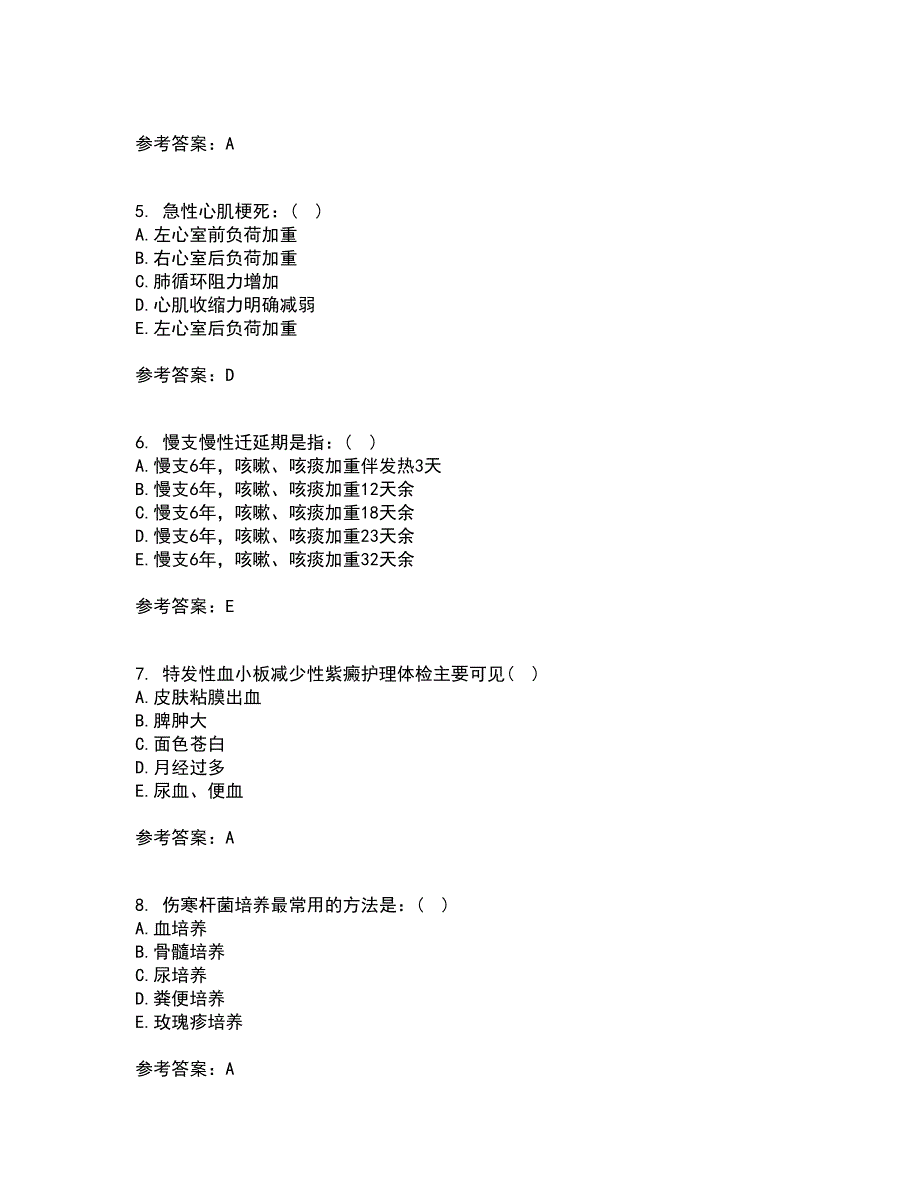 参考答案：A

5. 急性心肌梗死：（ ）
A.左心室前负荷加重
B.右心室后负荷加重
C.肺循环阻力增加
D.心肌收缩力明确减弱
E.左心室后负荷加重

参考答案：D

6. 慢支慢性迁延期是指：（ ）
A.慢支6年，咳嗽、咳痰加重伴发热3天
B.慢支6年，咳嗽、咳痰加重12天余
C.慢支6年，咳嗽、咳痰加重18天余
D.慢支6年，咳嗽、咳痰加重23天余
E.慢支6年，咳嗽、咳痰加重32天余

参考答案：E

7. 特发性血小板减少性紫癜护理体检主要可见（ ）
A.皮肤粘膜出血
B.脾肿大
C.面色苍白
D.月经过多
E.尿血、便血

参考答案：A

8. 伤寒杆菌培养最常用的方法是：（ ）
A.血培养
B.骨髓培养
C.尿培养
D.粪便培养
E.玫瑰疹培养

参考答案：A